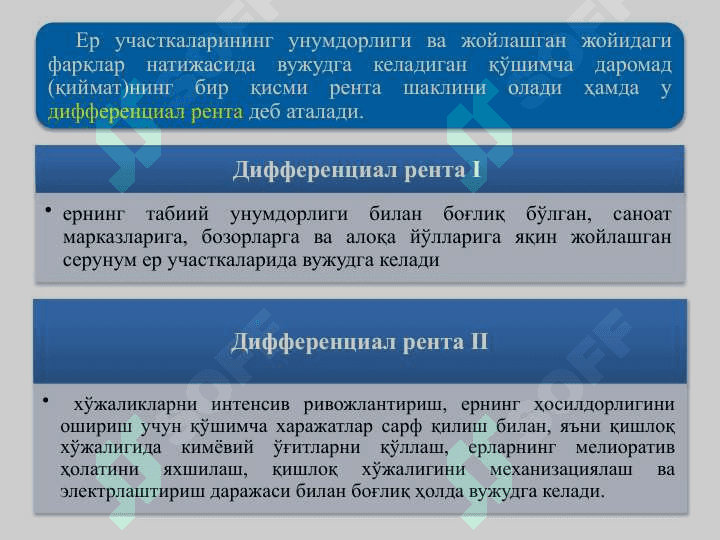 Ер участкаларининг унумдорлиги ва жойлашган жойидаги фарқлар натижасида вужудга келадиган қўшимча даромад (қиймат)нинг бир қисми рента шаклини олади ҳамда у дифференциал рента деб аталади.

Дифференциал рента I

• ернинг табиий унумдорлиги билан боғлиқ бўлган, саноат марказларига, бозорларга ва алоқа йўлларига яқин жойлашган серунум ер участкаларида вужудга келади

Дифференциал рента II

• хўжаликларни интенсив ривожлантириш, ернинг ҳосилдорлигини ошириш учун қўшимча харажатлар сарф қилиш билан, яъни қишлоқ хўжалигида кимёвий ўғитларни қўллаш, ерларнинг мелиоратив ҳолатини яхшилаш, қишлоқ хўжалигини механизациялаш ва электрлаштириш даражаси билан боғлиқ ҳолда вужудга келади.